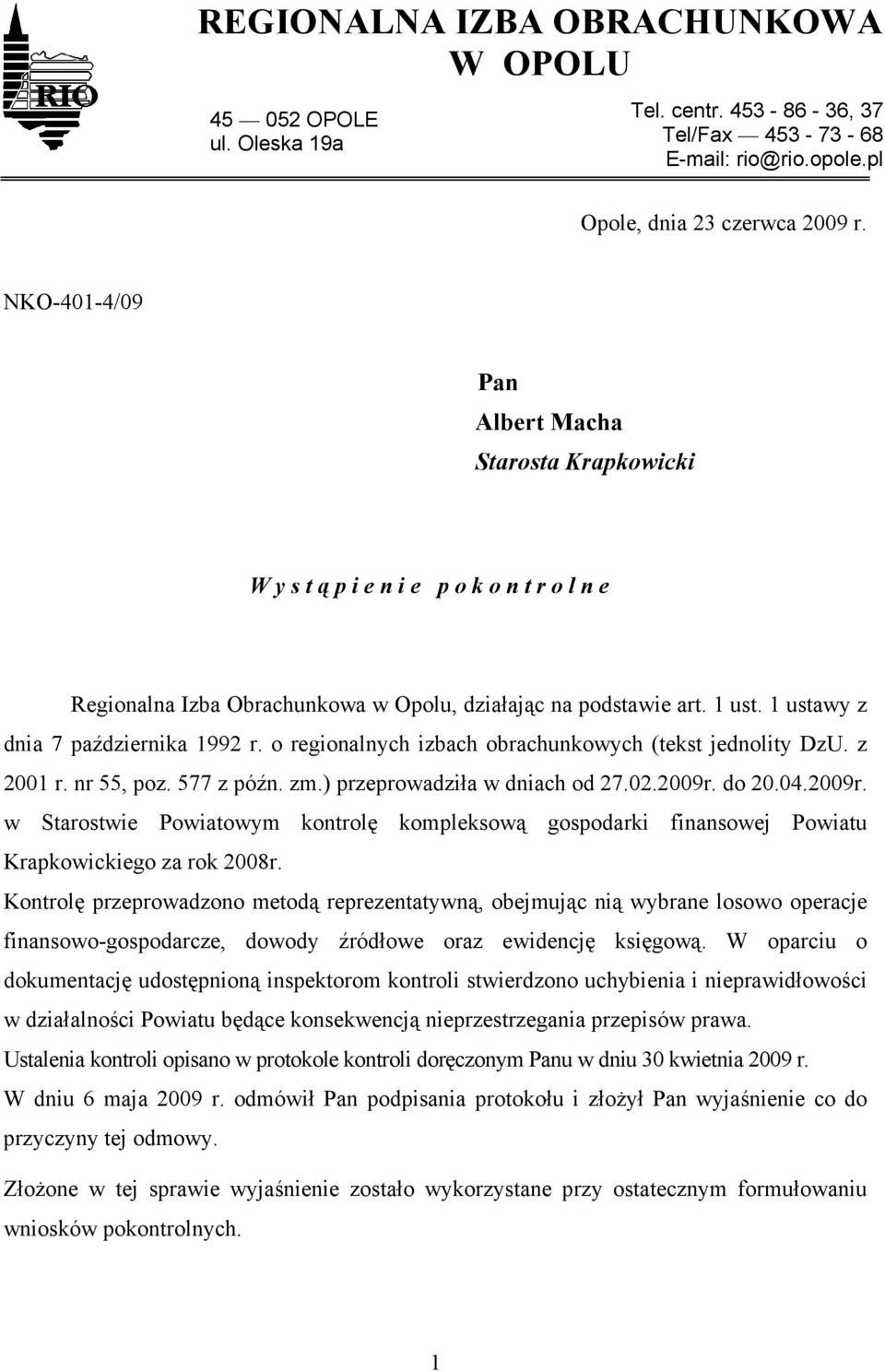 RIO

REGIONALNA IZBA OBRACHUNKOWA W OPOLU

45 — 052 OPOLE
ul. Oleska 19a

Tel. centr. 453 - 86 - 36, 37
Tel/Fax — 453 - 73 - 68
E-mail: rio@rio.opole.pl

Opole, dnia 23 czerwca 2009 r.

NKO-401-4/09

Pan
Albert Macha
Starosta Krapkowicki

W y s t ą p i e n i e p o k o n t r o l n e

Regionalna Izba Obrachunkowa w Opolu, działając na podstawie art. 1 ust. 1 ustawy z dnia 7 października 1992 r. o regionalnych izbach obrachunkowych (tekst jednolity DzU. z 2001 r. nr 55, poz. 577 z późn. zm.) przeprowadziła w dniach od 27.02.2009r. do 20.04.2009r. w Starostwie Powiatowym kontrolę kompleksową gospodarki finansowej Powiatu Krapkowickiego za rok 2008r.

Kontrolę przeprowadzono metodą reprezentatywną, obejmując nią wybrane losowo operacje finansowo-gospodarcze, dowody źródłowe oraz ewidencję księgową. W oparciu o dokumentację udostępnioną inspektorom kontroli stwierdzono uchybienia i nieprawidłowości w działalności Powiatu będące konsekwencją nieprzestrzegania przepisów prawa.

Ustalenia kontroli opisano w protokole kontroli doręczonym Panu w dniu 30 kwietnia 2009 r.

W dniu 6 maja 2009 r. odmówił Pan podpisania protokołu i złożył Pan wyjaśnienie co do przyczyny tej odmowy.

Złożone w tej sprawie wyjaśnienie zostało wykorzystane przy ostatecznym formułowaniu wniosków pokontrolnych.

1